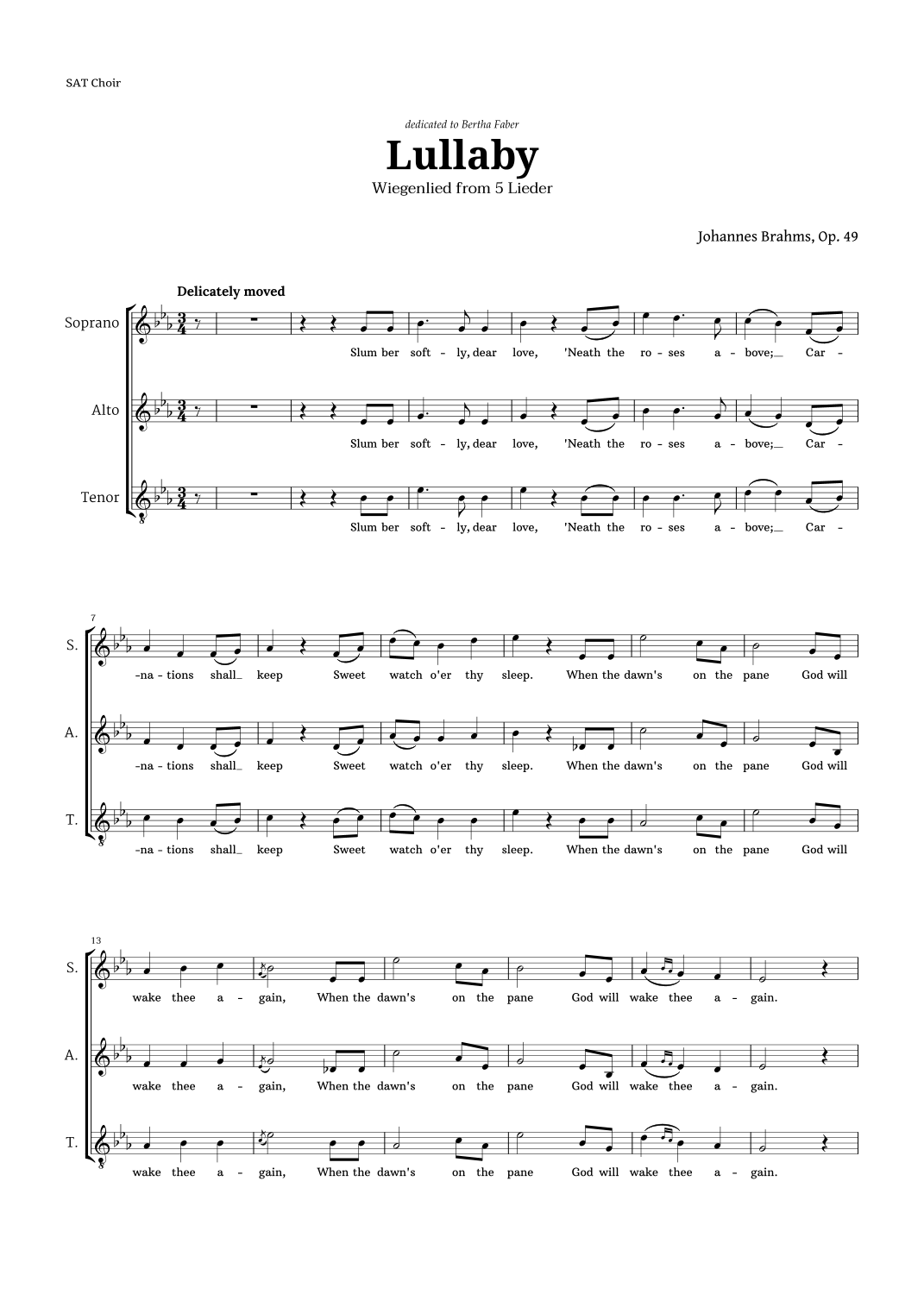 SAT Choir

dedicated to Bertha Faber

Lullaby

Wiegenlied from 5 Lieder

Johannes Brahms, Op. 49

Delicately moved

Soprano

Slum ber soft - ly, dear love, 'Neath the ro - ses a - bove;_ Car -

Alto

Slum ber soft - ly, dear love, 'Neath the ro - ses a - bove;_ Car -

Tenor

Slum ber soft - ly, dear love, 'Neath the ro - ses a - bove;_ Car -

7

S.

-na - tions shall_ keep Sweet watch o'er thy sleep. When the dawn's on the pane God will

A.

-na - tions shall_ keep Sweet watch o'er thy sleep. When the dawn's on the pane God will

T.

-na - tions shall_ keep Sweet watch o'er thy sleep. When the dawn's on the pane God will

13

S.

wake thee a - gain, When the dawn's on the pane God will wake thee a - gain.

A.

wake thee a - gain, When the dawn's on the pane God will wake thee a - gain.

T.

wake thee a - gain, When the dawn's on the pane God will wake thee a - gain.